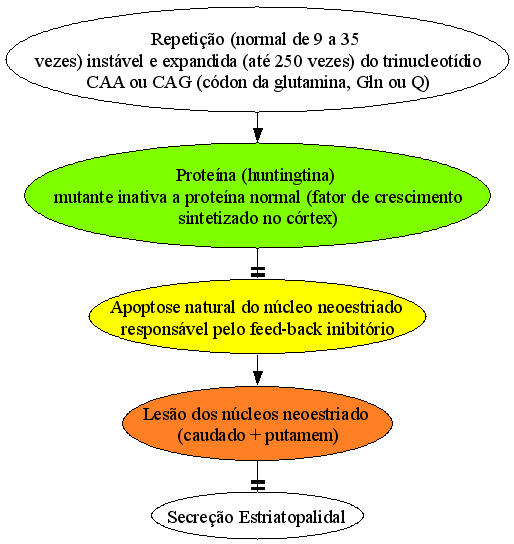 Repetição (normal de 9 a 35 vezes) instável e expandida (até 250 vezes) do trinucleotídio CAA ou CAG (códon da glutamina, Gln ou Q)

Proteína (huntingtina) mutante inativa a proteína normal (fator de crescimento sintetizado no córtex)

Apoptose natural do núcleo neoestriado responsável pelo feed-back inibitório

Lesão dos núcleos neoestriado (caudado + putamem)

Secreção Estriatopalidal